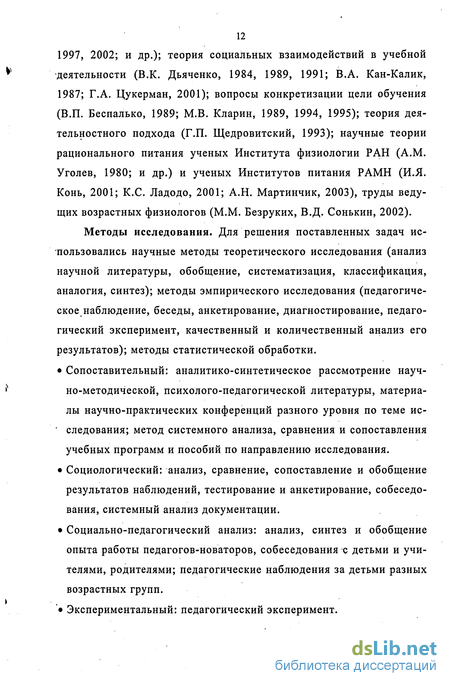 12

1997, 2002; и др.); теория социальных взаимодействий в учебной деятельности (В.К. Дьяченко, 1984, 1989, 1991; В.А. Кан-Калик, 1987; Г.А. Цукерман, 2001); вопросы конкретизации цели обучения (В.П. Беспалько, 1989; М.В. Кларин, 1989, 1994, 1995); теория деятельностного подхода (Г.П. Щедровитский, 1993); научные теории рационального питания ученых Института физиологии РАН (А.М. Уголев, 1980; и др.) и ученых Институтов питания РАМН (И.Я. Конь, 2001; К.С. Ладодо, 2001; А.Н. Мартинчик, 2003), труды ведущих возрастных физиологов (М.М. Безруких, В.Д. Сонькин, 2002).

Методы исследования. Для решения поставленных задач использовались научные методы теоретического исследования (анализ научной литературы, обобщение, систематизация, классификация, аналогия, синтез); методы эмпирического исследования (педагогическое наблюдение, беседы, анкетирование, диагностирование, педагогический эксперимент, качественный и количественный анализ его результатов); методы статистической обработки.

• Сопоставительный: аналитико-синтетическое рассмотрение научно-методической, психолого-педагогической литературы, материалы научно-практических конференций разного уровня по теме исследования; метод системного анализа, сравнения и сопоставления учебных программ и пособий по направлению исследования.

• Социологический: анализ, сравнение, сопоставление и обобщение результатов наблюдений, тестирование и анкетирование, собеседования, системный анализ документации.

• Социально-педагогический анализ: анализ, синтез и обобщение опыта работы педагогов-новаторов, собеседования с детьми и учителями, родителями; педагогические наблюдения за детьми разных возрастных групп.

• Экспериментальный: педагогический эксперимент.

dsLib.net
библиотека диссертаций